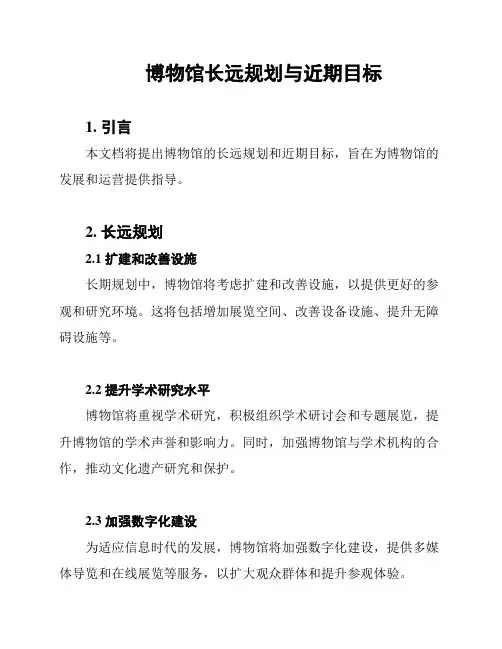 博物馆长远规划与近期目标

1. 引言

本文档将提出博物馆的长远规划和近期目标，旨在为博物馆的发展和运营提供指导。

2. 长远规划

2.1 扩建和改善设施

长期规划中，博物馆将考虑扩建和改善设施，以提供更好的参观和研究环境。这将包括增加展览空间、改善设备设施、提升无障碍设施等。

2.2 提升学术研究水平

博物馆将重视学术研究，积极组织学术研讨会和专题展览，提升博物馆的学术声誉和影响力。同时，加强博物馆与学术机构的合作，推动文化遗产研究和保护。

2.3 加强数字化建设

为适应信息时代的发展，博物馆将加强数字化建设，提供多媒体导览和在线展览等服务，以扩大观众群体和提升参观体验。